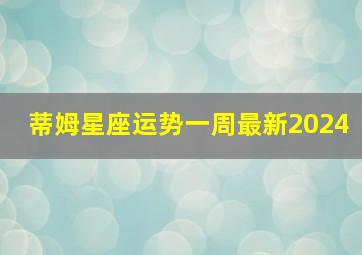 蒂姆星座运势一周最新2024